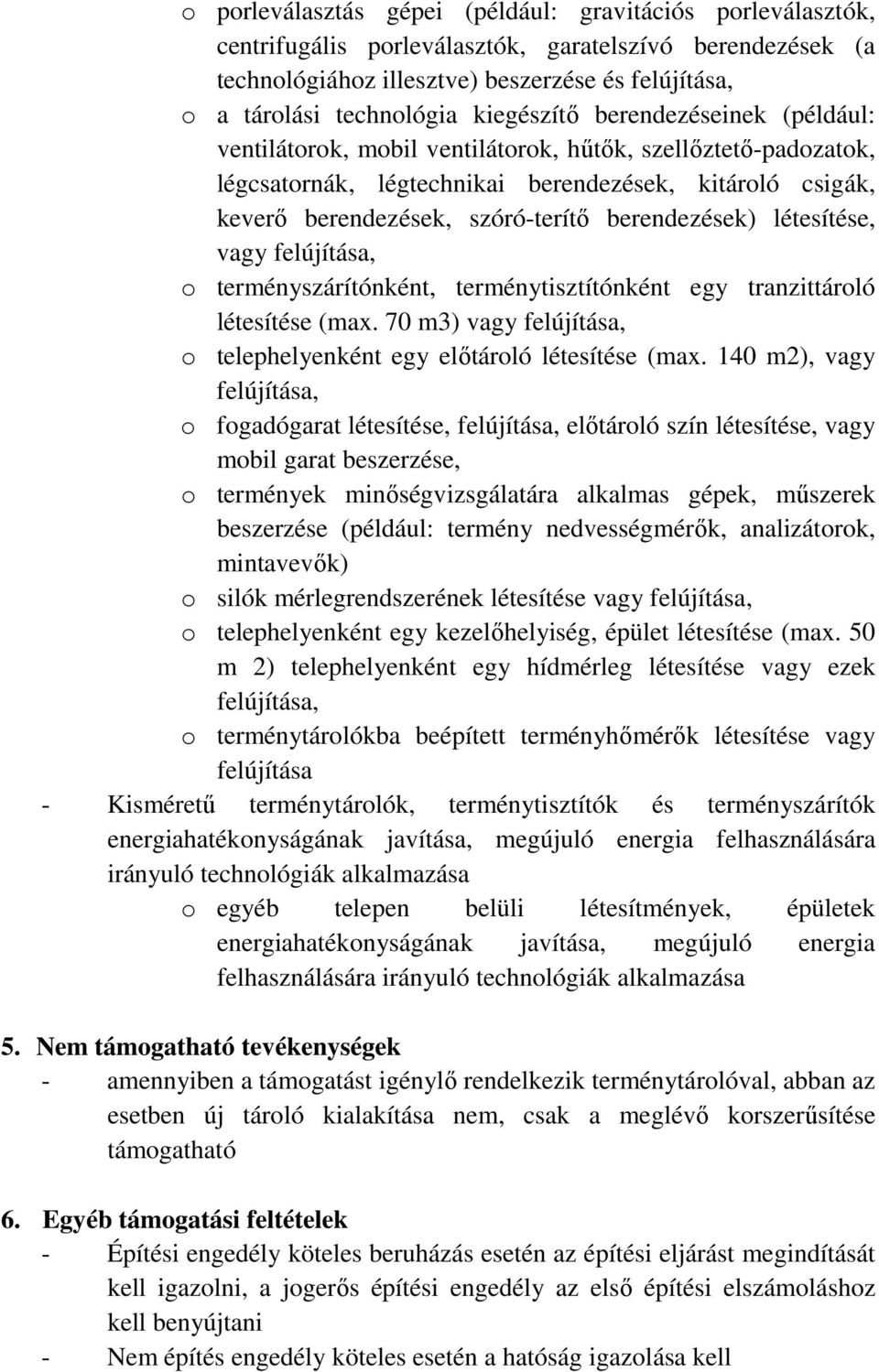 o porleválasztás gépei (például: gravitációs porleválasztók, centrifugális porleválasztók, garatelszívó berendezések (a technológiához illesztve) beszerzése és felújítása,

o a tárolási technológia kiegészítő berendezéseinek (például: ventilátorok, mobil ventilátorok, hűtők, szellőztető-padozatok, légcsatornák, légtechnikai berendezések, kitároló csigák, keverő berendezések, szóró-terítő berendezések) létesítése, vagy felújítása,

o terményszárítónként, terménytisztítónként egy tranzittároló létesítése (max. 70 m3) vagy felújítása,

o telephelyenként egy előtároló létesítése (max. 140 m2), vagy felújítása,

o fogadógarat létesítése, felújítása, előtároló szín létesítése, vagy mobil garat beszerzése,

o termények minőségvizsgálatára alkalmas gépek, műszerek beszerzése (például: termény nedvességmérők, analizátorok, mintavevők)

o silók mérlegrendszerének létesítése vagy felújítása,

o telephelyenként egy kezelőhelyiség, épület létesítése (max. 50 m 2) telephelyenként egy hídmérleg létesítése vagy ezek felújítása,

o terménytárolókba beépített terményhőmérők létesítése vagy felújítása

- Kisméretű terménytárolók, terménytisztítók és terményszárítók energiahatékonyságának javítása, megújuló energia felhasználására irányuló technológiák alkalmazása

o egyéb telepen belüli létesítmények, épületek energiahatékonyságának javítása, megújuló energia felhasználására irányuló technológiák alkalmazása

5. Nem támogatható tevékenységek

- amennyiben a támogatást igénylő rendelkezik terménytárolóval, abban az esetben új tároló kialakítása nem, csak a meglévő korszerűsítése támogatható

6. Egyéb támogatási feltételek

- Építési engedély köteles beruházás esetén az építési eljárást megindítását kell igazolni, a jogerős építési engedély az első építési elszámoláshoz kell benyújtani

- Nem építés engedély köteles esetén a hatóság igazolása kell